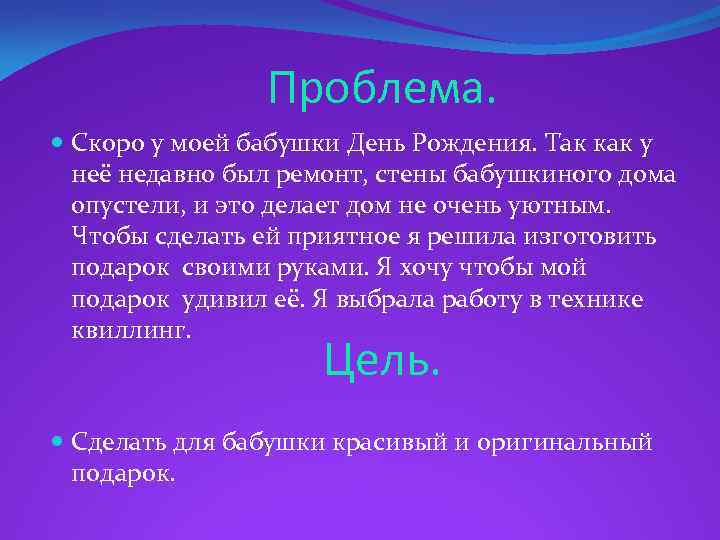 Проблема.

Скоро у моей бабушки День Рождения. Так как у неё недавно был ремонт, стены бабушкиного дома опустели, и это делает дом не очень уютным. Чтобы сделать ей приятное я решила изготовить подарок своими руками. Я хочу чтобы мой подарок удивил её. Я выбрала работу в технике квиллинг.

Цель.

Сделать для бабушки красивый и оригинальный подарок.